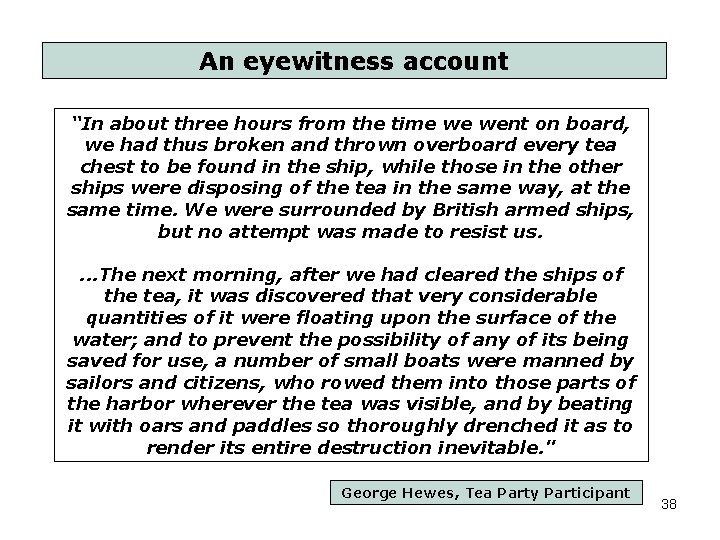 An eyewitness account

"In about three hours from the time we went on board, we had thus broken and thrown overboard every tea chest to be found in the ship, while those in the other ships were disposing of the tea in the same way, at the same time. We were surrounded by British armed ships, but no attempt was made to resist us.

...The next morning, after we had cleared the ships of the tea, it was discovered that very considerable quantities of it were floating upon the surface of the water; and to prevent the possibility of any of its being saved for use, a number of small boats were manned by sailors and citizens, who rowed them into those parts of the harbor wherever the tea was visible, and by beating it with oars and paddles so thoroughly drenched it as to render its entire destruction inevitable."

George Hewes, Tea Party Participant

38